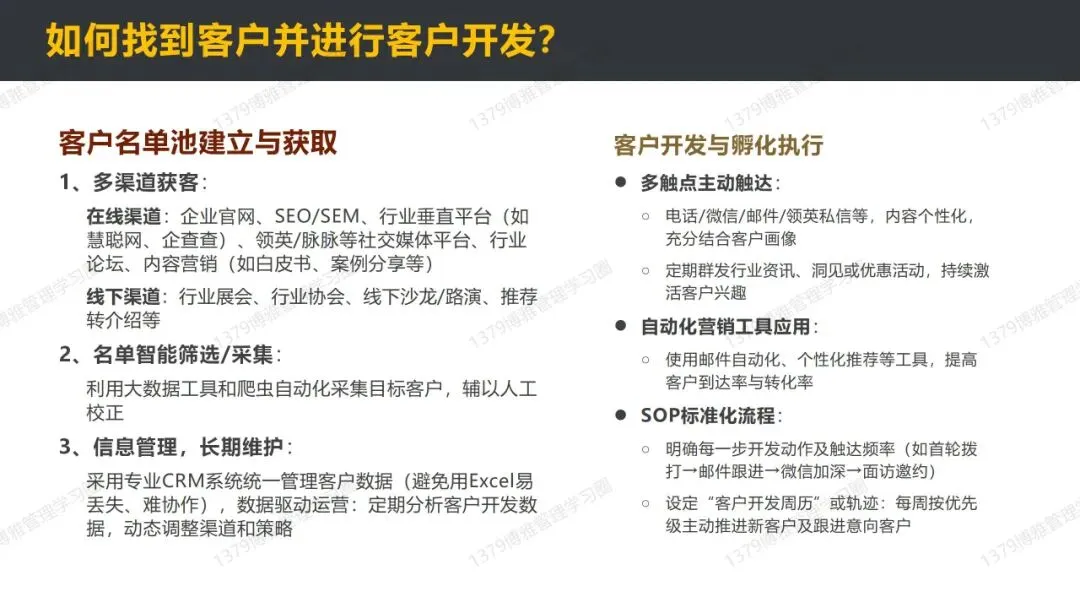 如何找到客户并进行客户开发?

客户名单池建立与获取

1、多渠道获客:

在线渠道:企业官网、SEO/SEM、行业垂直平台(如慧聪网、企查查)、领英/脉脉等社交媒体平台、行业论坛、内容营销(如白皮书、案例分享等)

线下渠道:行业展会、行业协会、线下沙龙/路演、推荐转介绍等

2、名单智能筛选/采集:

利用大数据工具和爬虫自动化采集目标客户,辅以人工校正

3、信息管理,长期维护:

采用专业CRM系统统一管理客户数据(避免用Excel易丢失、难协作),数据驱动运营:定期分析客户开发数据,动态调整渠道和策略

客户开发与孵化执行

• 多触点主动触达:

○ 电话/微信/邮件/领英私信等,内容个性化,充分结合客户画像

○ 定期群发行业资讯、洞见或优惠活动,持续激活客户兴趣

• 自动化营销工具应用:

○ 使用邮件自动化、个性化推荐等工具,提高客户到达率与转化率

• SOP标准化流程:

○ 明确每一步开发动作及触达频率(如首轮拨打→邮件跟进→微信加深→面访邀约)

○ 设定“客户开发周历”或轨迹:每周按优先级主动推进新客户及跟进意向客户

1379博雅管理学习圈